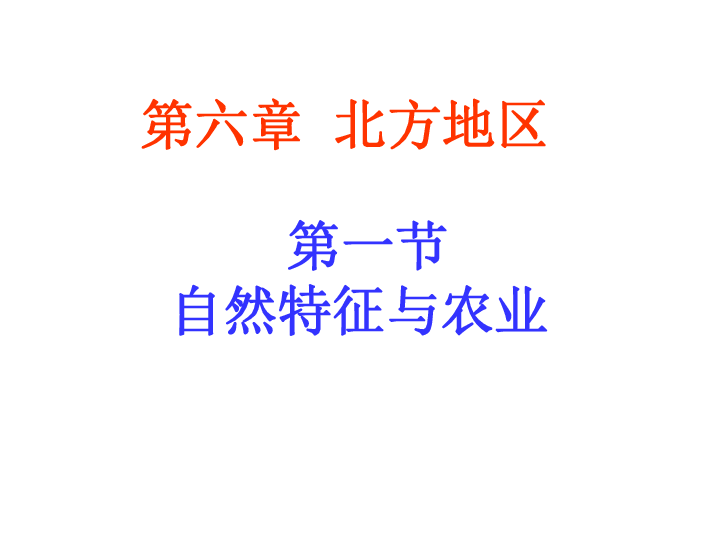 第六章　北方地区

第一节
自然特征与农业